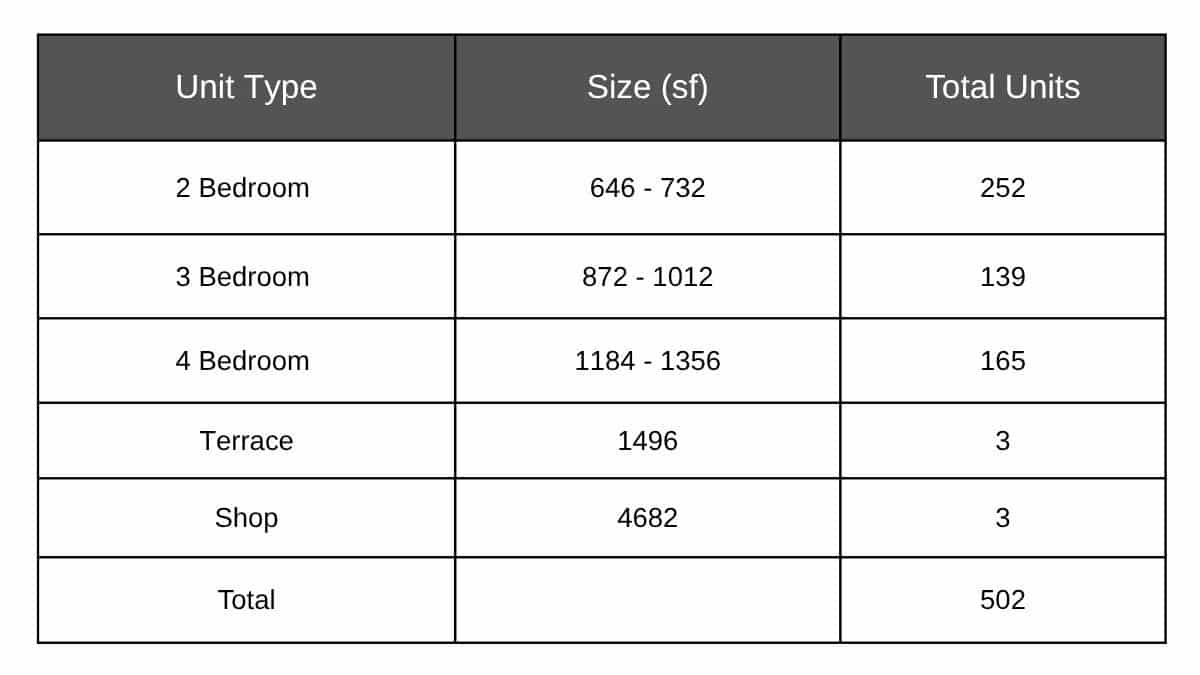 | Unit Type | Size (sf) | Total Units |
|---|---|---|
| 2 Bedroom | 646 - 732 | 252 |
| 3 Bedroom | 872 - 1012 | 139 |
| 4 Bedroom | 1184 - 1356 | 165 |
| Terrace | 1496 | 3 |
| Shop | 4682 | 3 |
| Total | | 502 |